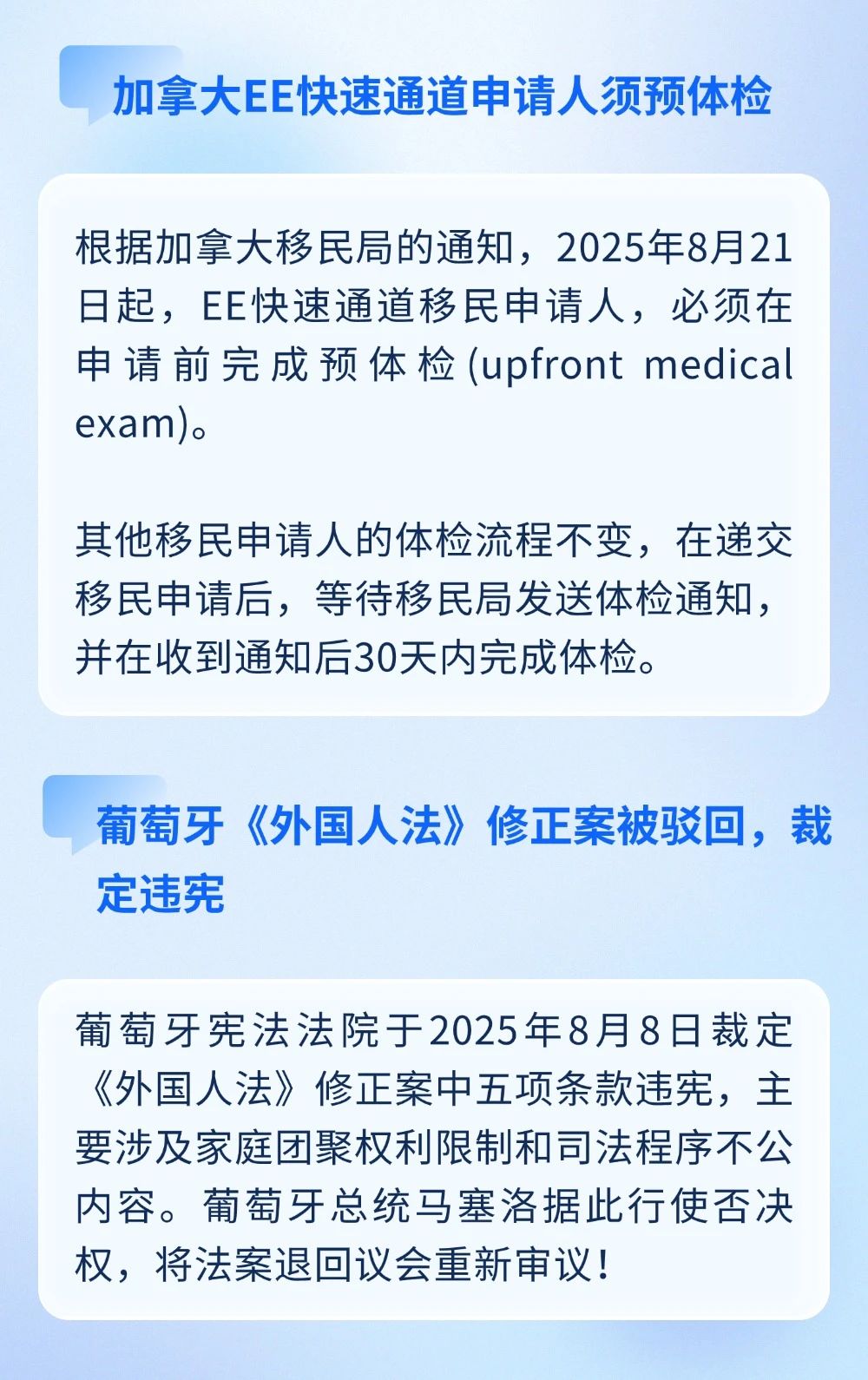 加拿大EE快速通道申请人须预体检

根据加拿大移民局的通知，2025年8月21日起，EE快速通道移民申请人，必须在申请前完成预体检(upfront medical exam)。

其他移民申请人的体检流程不变，在递交移民申请后，等待移民局发送体检通知，并在收到通知后30天内完成体检。

葡萄牙《外国人法》修正案被驳回，裁定违宪

葡萄牙宪法法院于2025年8月8日裁定《外国人法》修正案中五项条款违宪，主要涉及家庭团聚权利限制和司法程序不公内容。葡萄牙总统马塞洛据此行使否决权，将法案退回议会重新审议！